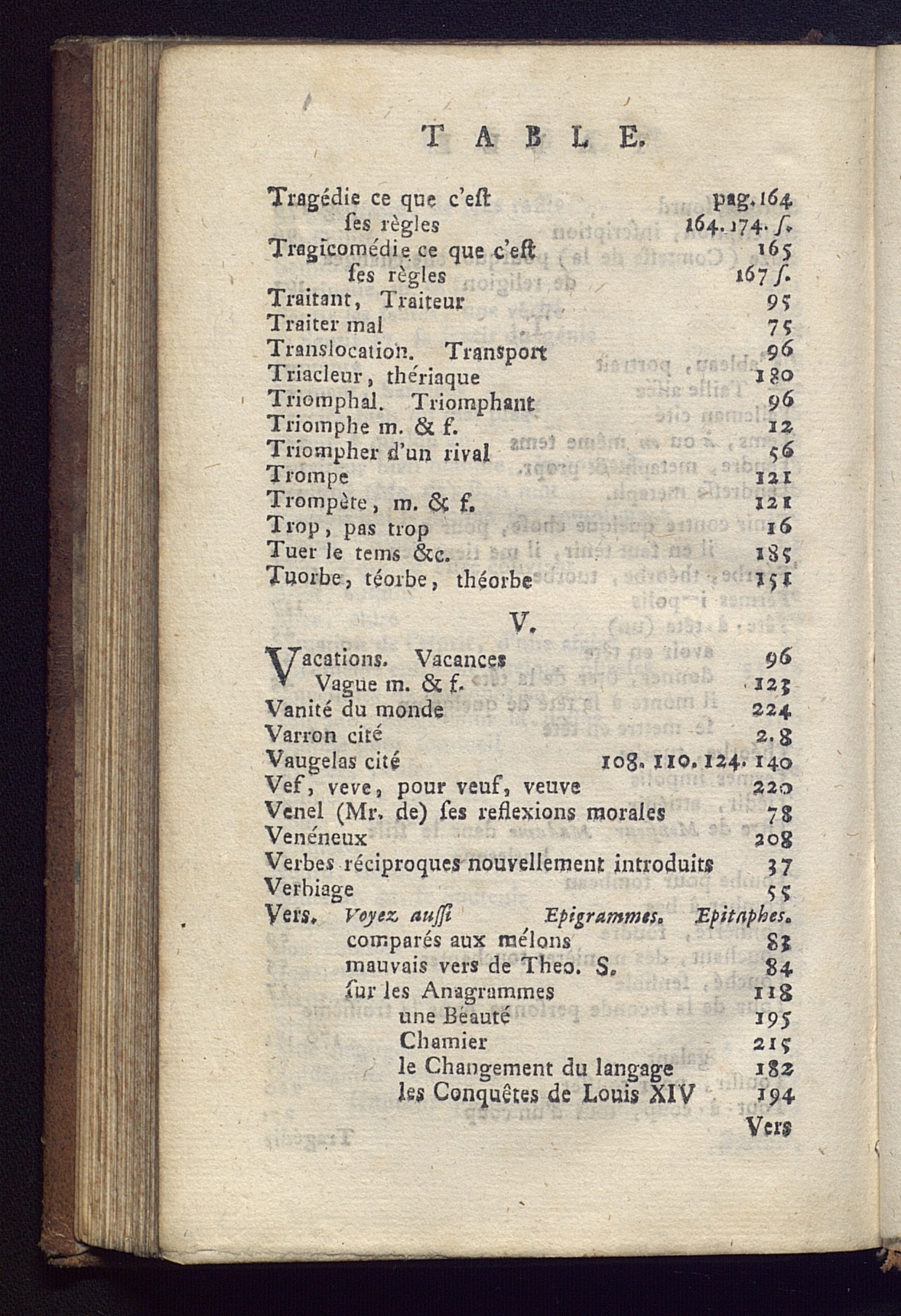 TABLE.

Tragédie ce que c'eſt pag. 164
ſes règles 164. 174. ſ.
Tragicomédie ce que c'eſt 165
ſes règles 167 ſ.
Traitant, Traiteur 95
Traiter mal 75
Translocation. Transport 96
Triacleur, thériaque 180
Triomphal. Triomphant 96
Triomphe m. & f. 12
Triompher d'un rival 56
Trompe 121
Trompète, m. & f. 121
Trop, pas trop 16
Tuer le tems &c. 185
Tuorbe, téorbe, théorbe 151

V.

Vacations. Vacances 96
Vague m. & f. 123
Vanité du monde 224
Varron cité 2. 8
Vaugelas cité 108. 110. 124. 140
Vef, veve, pour veuf, veuve 220
Venel (Mr. de) ſes reflexions morales 78
Venéneux 208
Verbes réciproques nouvellement introduits 37
Verbiage 55
Vers. Voyez auſſi Epigrammes. Epitaphes.
comparés aux mélons 83
mauvais vers de Theo. S. 84
ſur les Anagrammes 118
une Beauté 195
Chamier 215
le Changement du langage 182
les Conquêtes de Louis XIV 194
Vers